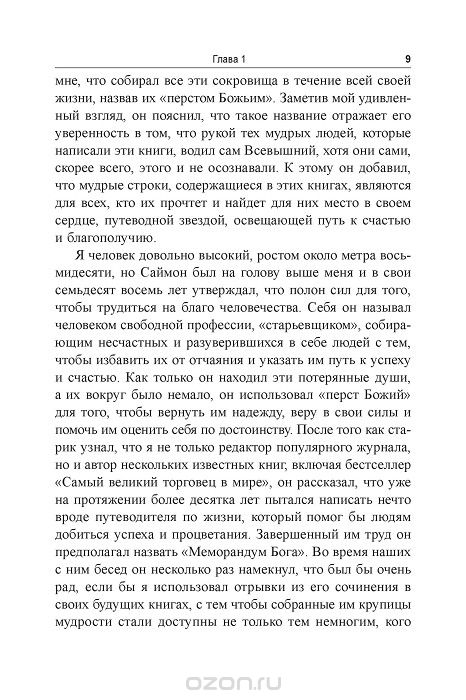 Глава 1 9

мне, что собирал все эти сокровища в течение всей своей жизни, назвав их «перстом Божьим». Заметив мой удивленный взгляд, он пояснил, что такое название отражает его уверенность в том, что рукой тех мудрых людей, которые написали эти книги, водил сам Всевышний, хотя они сами, скорее всего, этого и не осознавали. К этому он добавил, что мудрые строки, содержащиеся в этих книгах, являются для всех, кто их прочтет и найдет для них место в своем сердце, путеводной звездой, освещающей путь к счастью и благополучию.

Я человек довольно высокий, ростом около метра восьмидесяти, но Саймон был на голову выше меня и в свои семьдесят восемь лет утверждал, что полон сил для того, чтобы трудиться на благо человечества. Себя он называл человеком свободной профессии, «старьевщиком», собирающим несчастных и разуверившихся в себе людей с тем, чтобы избавить их от отчаяния и указать им путь к успеху и счастью. Как только он находил эти потерянные души, а их вокруг было немало, он использовал «перст Божий» для того, чтобы вернуть им надежду, веру в свои силы и помочь им оценить себя по достоинству. После того как старик узнал, что я не только редактор популярного журнала, но и автор нескольких известных книг, включая бестселлер «Самый великий торговец в мире», он рассказал, что уже на протяжении более десятка лет пытался написать нечто вроде путеводителя по жизни, который помог бы людям добиться успеха и процветания. Завершенный им труд он предполагал назвать «Меморандум Бога». Во время наших с ним бесед он несколько раз намекнул, что был бы очень рад, если бы я использовал отрывки из его сочинения в своих будущих книгах, с тем чтобы собранные им крупицы мудрости стали доступны не только тем немногим, кого

ozon.ru